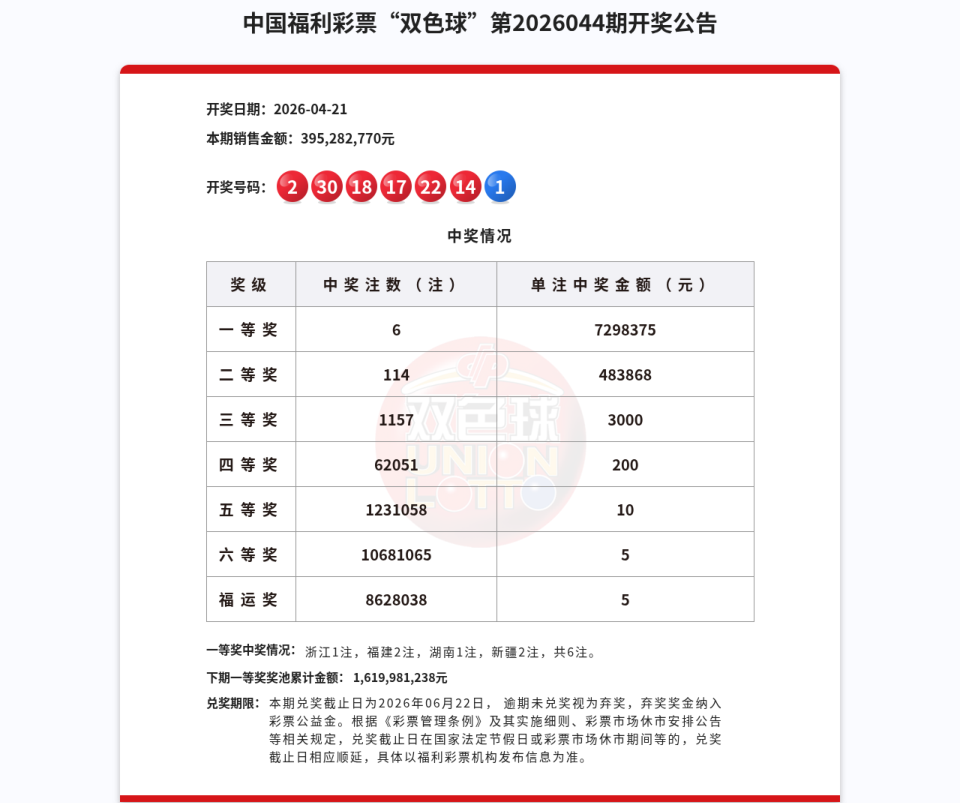 中国福利彩票“双色球”第2026044期开奖公告

开奖日期：2026-04-21

本期销售金额：395,282,770元

开奖号码：2 30 18 17 22 14 1

中奖情况

| 奖级 | 中奖注数（注） | 单注中奖金额（元） |
|---|---|---|
| 一等奖 | 6 | 7298375 |
| 二等奖 | 114 | 483868 |
| 三等奖 | 1157 | 3000 |
| 四等奖 | 62051 | 200 |
| 五等奖 | 1231058 | 10 |
| 六等奖 | 10681065 | 5 |
| 福运奖 | 8628038 | 5 |

双色球 UNION LOTTO

一等奖中奖情况：浙江1注，福建2注，湖南1注，新疆2注，共6注。

下期一等奖奖池累计金额：1,619,981,238元

兑奖期限：本期兑奖截止日为2026年06月22日，逾期未兑奖视为弃奖，弃奖奖金纳入彩票公益金。根据《彩票管理条例》及其实施细则、彩票市场休市安排公告等相关规定，兑奖截止日在国家法定节假日或彩票市场休市期间等的，兑奖截止日相应顺延，具体以福利彩票机构发布信息为准。